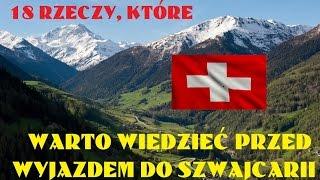 18 RZECZY, KTÓRE

WARTO WIEDZIEĆ PRZED WYJAZDEM DO SZWAJCARII